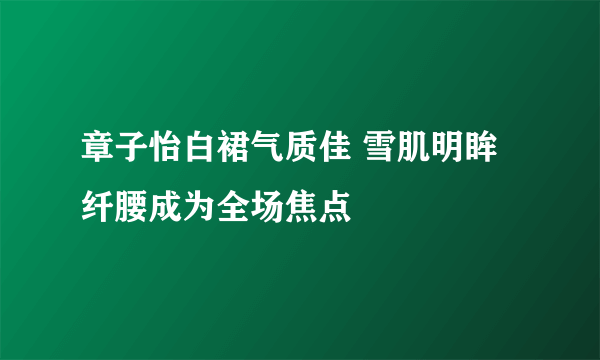 章子怡白裙气质佳 雪肌明眸纤腰成为全场焦点